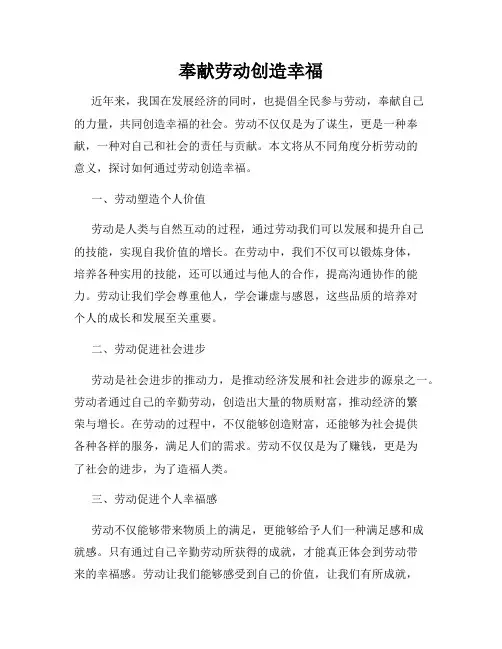 奉献劳动创造幸福

近年来，我国在发展经济的同时，也提倡全民参与劳动，奉献自己的力量，共同创造幸福的社会。劳动不仅仅是为了谋生，更是一种奉献，一种对自己和社会的责任与贡献。本文将从不同角度分析劳动的意义，探讨如何通过劳动创造幸福。

一、劳动塑造个人价值

劳动是人类与自然互动的过程，通过劳动我们可以发展和提升自己的技能，实现自我价值的增长。在劳动中，我们不仅可以锻炼身体，培养各种实用的技能，还可以通过与他人的合作，提高沟通协作的能力。劳动让我们学会尊重他人，学会谦虚与感恩，这些品质的培养对个人的成长和发展至关重要。

二、劳动促进社会进步

劳动是社会进步的推动力，是推动经济发展和社会进步的源泉之一。劳动者通过自己的辛勤劳动，创造出大量的物质财富，推动经济的繁荣与增长。在劳动的过程中，不仅能够创造财富，还能够为社会提供各种各样的服务，满足人们的需求。劳动不仅仅是为了赚钱，更是为了社会的进步，为了造福人类。

三、劳动促进个人幸福感

劳动不仅能够带来物质上的满足，更能够给予人们一种满足感和成就感。只有通过自己辛勤劳动所获得的成就，才能真正体会到劳动带来的幸福感。劳动让我们能够感受到自己的价值，让我们有所成就，